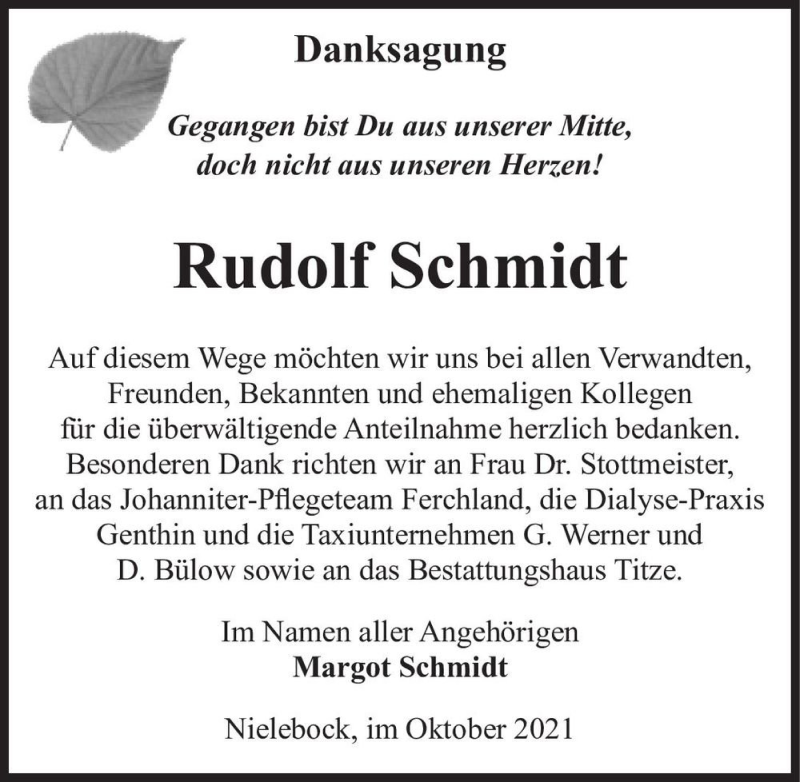 Danksagung

Gegangen bist Du aus unserer Mitte, doch nicht aus unseren Herzen!

Rudolf Schmidt

Auf diesem Wege möchten wir uns bei allen Verwandten, Freunden, Bekannten und ehemaligen Kollegen für die überwältigende Anteilnahme herzlich bedanken. Besonderen Dank richten wir an Frau Dr. Stottmeister, an das Johanniter-Pflegeteam Ferchland, die Dialyse-Praxis Genthin und die Taxiunternehmen G. Werner und D. Bülow sowie an das Bestattungshaus Titze.

Im Namen aller Angehörigen
Margot Schmidt

Nielebock, im Oktober 2021